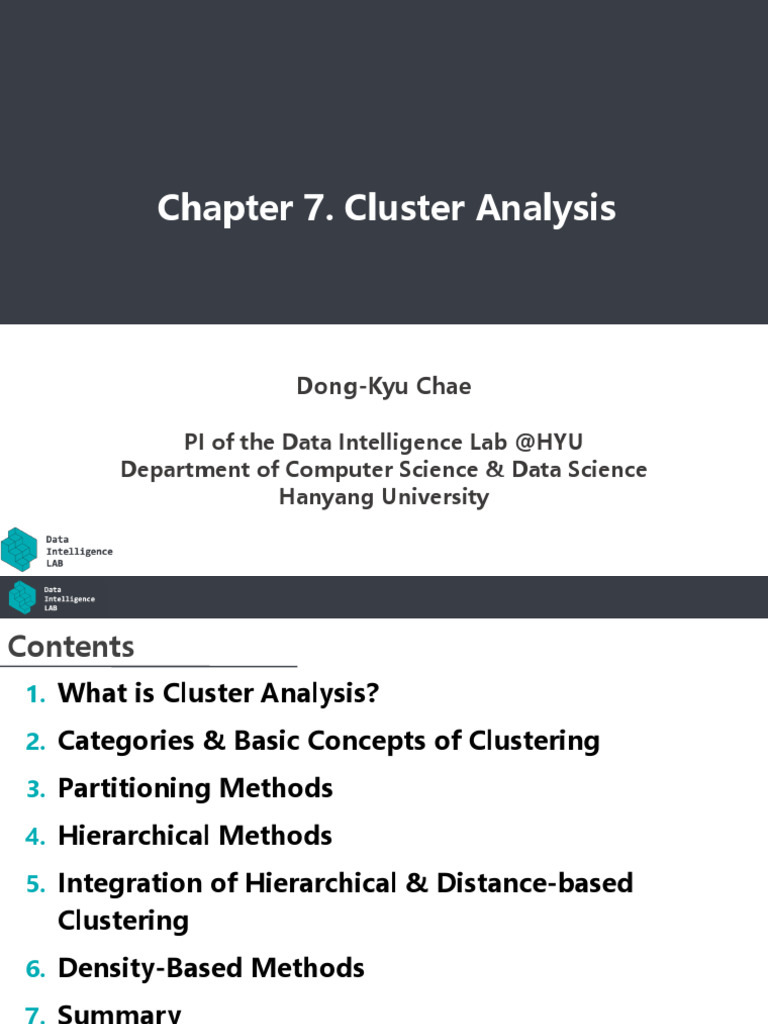 Chapter 7. Cluster Analysis

Dong-Kyu Chae

PI of the Data Intelligence Lab @HYU
Department of Computer Science & Data Science
Hanyang University

Data
Intelligence
LAB

Data
Intelligence
LAB

Contents

1. What is Cluster Analysis?
2. Categories & Basic Concepts of Clustering
3. Partitioning Methods
4. Hierarchical Methods
5. Integration of Hierarchical & Distance-based Clustering
6. Density-Based Methods
7. Summary